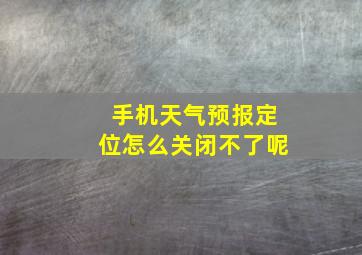 手机天气预报定位怎么关闭不了呢